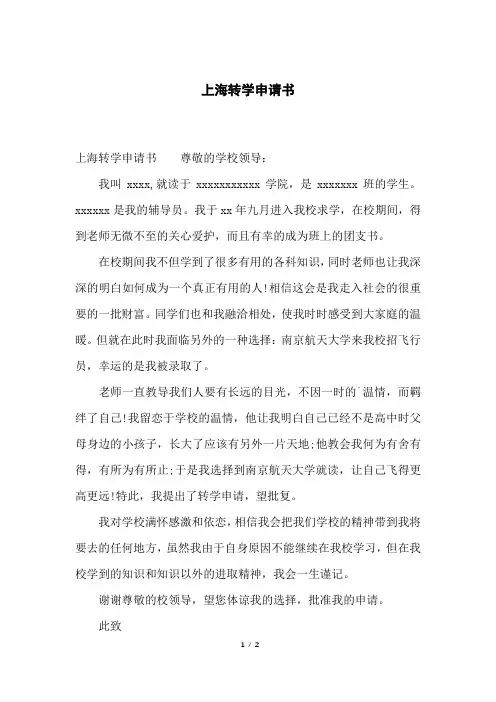 上海转学申请书

上海转学申请书　　尊敬的学校领导：

我叫 xxxx,就读于 xxxxxxxxxxx 学院，是 xxxxxxx 班的学生。xxxxxx 是我的辅导员。我于 xx 年九月进入我校求学，在校期间，得到老师无微不至的关心爱护，而且有幸的成为班上的团支书。

在校期间我不但学到了很多有用的各科知识，同时老师也让我深深的明白如何成为一个真正有用的人!相信这会是我走入社会的很重要的一批财富。同学们也和我融洽相处，使我时时感受到大家庭的温暖。但就在此时我面临另外的一种选择：南京航天大学来我校招飞行员，幸运的是我被录取了。

老师一直教导我们人要有长远的目光，不因一时的`温情，而羁绊了自己!我留恋于学校的温情，他让我明白自己已经不是高中时父母身边的小孩子，长大了应该有另外一片天地;他教会我何为有舍有得，有所为有所止;于是我选择到南京航天大学就读，让自己飞得更高更远!特此，我提出了转学申请，望批复。

我对学校满怀感激和依恋，相信我会把我们学校的精神带到我将要去的任何地方，虽然我由于自身原因不能继续在我校学习，但在我校学到的知识和知识以外的进取精神，我会一生谨记。

谢谢尊敬的校领导，望您体谅我的选择，批准我的申请。

此致

1 / 2